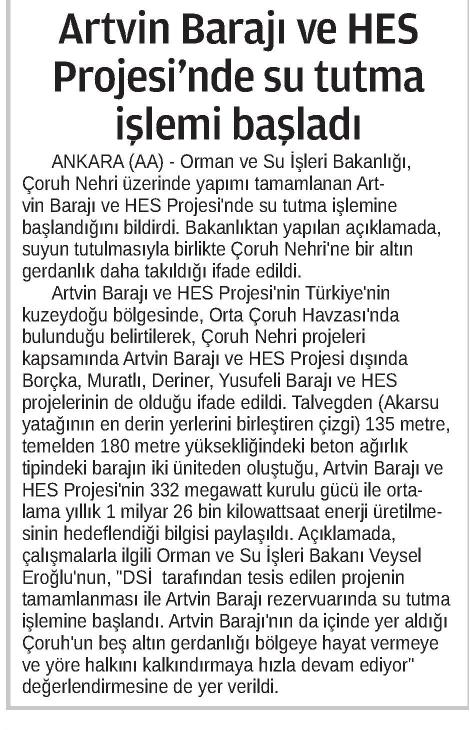 Artvin Barajı ve HES Projesi'nde su tutma işlemi başladı

ANKARA (AA) - Orman ve Su İşleri Bakanlığı, Çoruh Nehri üzerinde yapımı tamamlanan Artvin Barajı ve HES Projesi'nde su tutma işlemine başlandığını bildirdi. Bakanlıktan yapılan açıklamada, suyun tutulmasıyla birlikte Çoruh Nehri'ne bir altın gerdanlık daha takıldığı ifade edildi.

Artvin Barajı ve HES Projesi'nin Türkiye'nin kuzeydoğu bölgesinde, Orta Çoruh Havzası'nda bulunduğu belirtilerek, Çoruh Nehri projeleri kapsamında Artvin Barajı ve HES Projesi dışında Borçka, Muratlı, Deriner, Yusufeli Barajı ve HES projelerinin de olduğu ifade edildi. Talvegden (Akarsu yatağının en derin yerlerini birleştiren çizgi) 135 metre, temelden 180 metre yüksekliğindeki beton ağırlık tipindeki barajın iki üniteden oluştuğu, Artvin Barajı ve HES Projesi'nin 332 megawatt kurulu gücü ile ortalama yıllık 1 milyar 26 bin kilowattsaat enerji üretilmesinin hedeflendiği bilgisi paylaşıldı. Açıklamada, çalışmalarla ilgili Orman ve Su İşleri Bakanı Veysel Eroğlu'nun, "DSİ tarafından tesis edilen projenin tamamlanması ile Artvin Barajı rezervuarında su tutma işlemine başlandı. Artvin Barajı'nın da içinde yer aldığı Çoruh'un beş altın gerdanlığı bölgeye hayat vermeye ve yöre halkını kalkındırmaya hızla devam ediyor" değerlendirmesine de yer verildi.